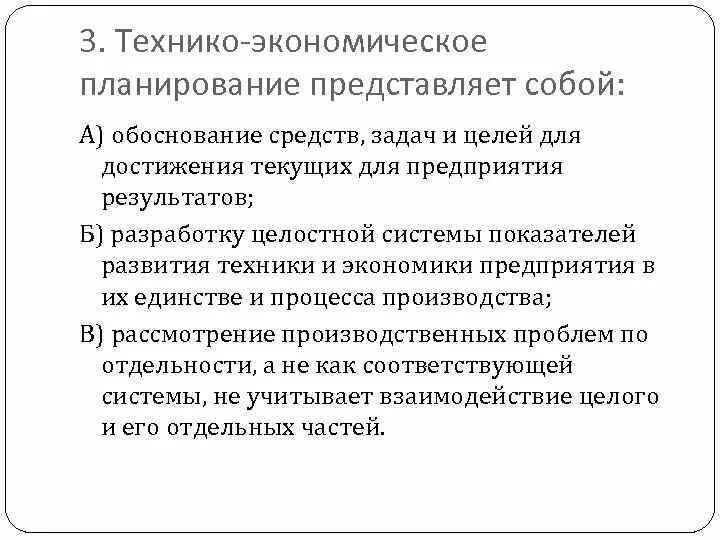 3. Технико-экономическое планирование представляет собой:

А) обоснование средств, задач и целей для достижения текущих для предприятия результатов;

Б) разработку целостной системы показателей развития техники и экономики предприятия в их единстве и процесса производства;

В) рассмотрение производственных проблем по отдельности, а не как соответствующей системы, не учитывает взаимодействие целого и его отдельных частей.